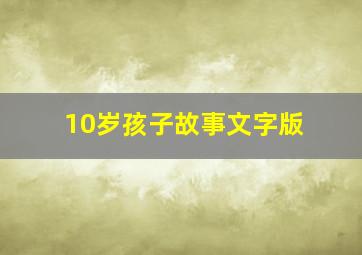 10岁孩子故事文字版